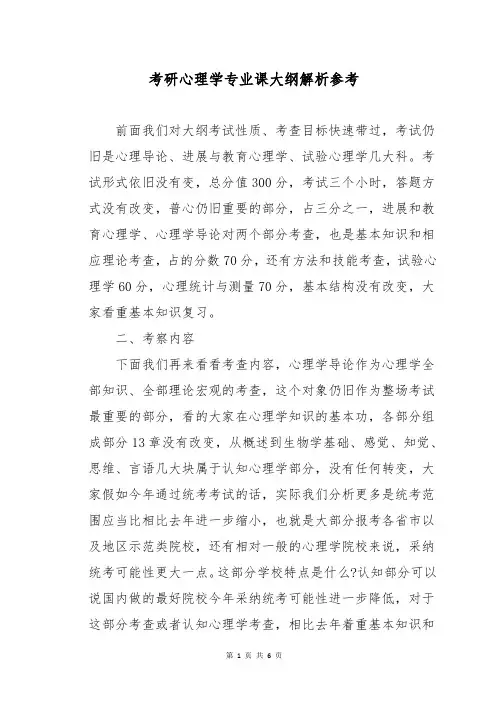 考研心理学专业课大纲解析参考

前面我们对大纲考试性质、考查目标快速带过，考试仍旧是心理导论、进展与教育心理学、试验心理学几大科。考试形式依旧没有变，总分值300分，考试三个小时，答题方式没有改变，普心仍旧重要的部分，占三分之一，进展和教育心理学、心理学导论对两个部分考查，也是基本知识和相应理论考查，占的分数70分，还有方法和技能考查，试验心理学60分，心理统计与测量70分，基本结构没有改变，大家看重基本知识复习。

二、考察内容

下面我们再来看看考查内容，心理学导论作为心理学全部知识、全部理论宏观的考查，这个对象仍旧作为整场考试最重要的部分，看的大家在心理学知识的基本功，各部分组成部分13章没有改变，从概述到生物学基础、感觉、知觉、思维、言语几大块属于认知心理学部分，没有任何转变，大家假如今年通过统考考试的话，实际我们分析更多是统考范围应当比相比去年进一步缩小，也就是大部分报考各省市以及地区示范类院校，还有相对一般的心理学院校来说，采纳统考可能性更大一点。这部分学校特点是什么?认知部分可以说国内做的最好院校今年采纳统考可能性进一步降低，对于这部分考查或者认知心理学考查，相比去年着重基本知识和

第 1 页 共 6 页